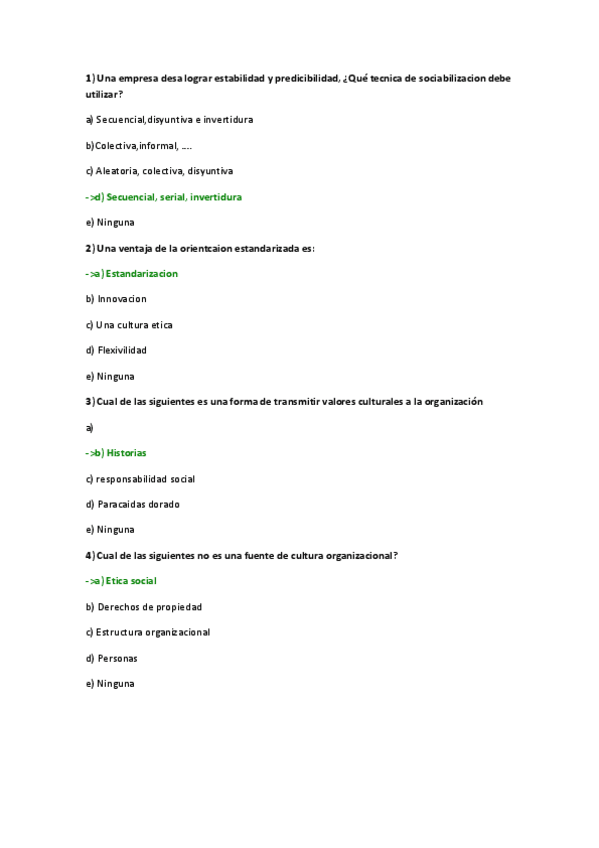 1) Una empresa desa lograr estabilidad y predicibilidad, ¿Qué tecnica de sociabilizacion debe utilizar?

a) Secuencial,disyuntiva e invertidura

b)Colectiva,informal, ….

c) Aleatoria, colectiva, disyuntiva

->d) Secuencial, serial, invertidura

e) Ninguna

2) Una ventaja de la orientcaion estandarizada es:

->a) Estandarizacion

b) Innovacion

c) Una cultura etica

d) Flexivilidad

e) Ninguna

3) Cual de las siguientes es una forma de transmitir valores culturales a la organización

a)

->b) Historias

c) responsabilidad social

d) Paracaidas dorado

e) Ninguna

4) Cual de las siguientes no es una fuente de cultura organizacional?

->a) Etica social

b) Derechos de propiedad

c) Estructura organizacional

d) Personas

e) Ninguna